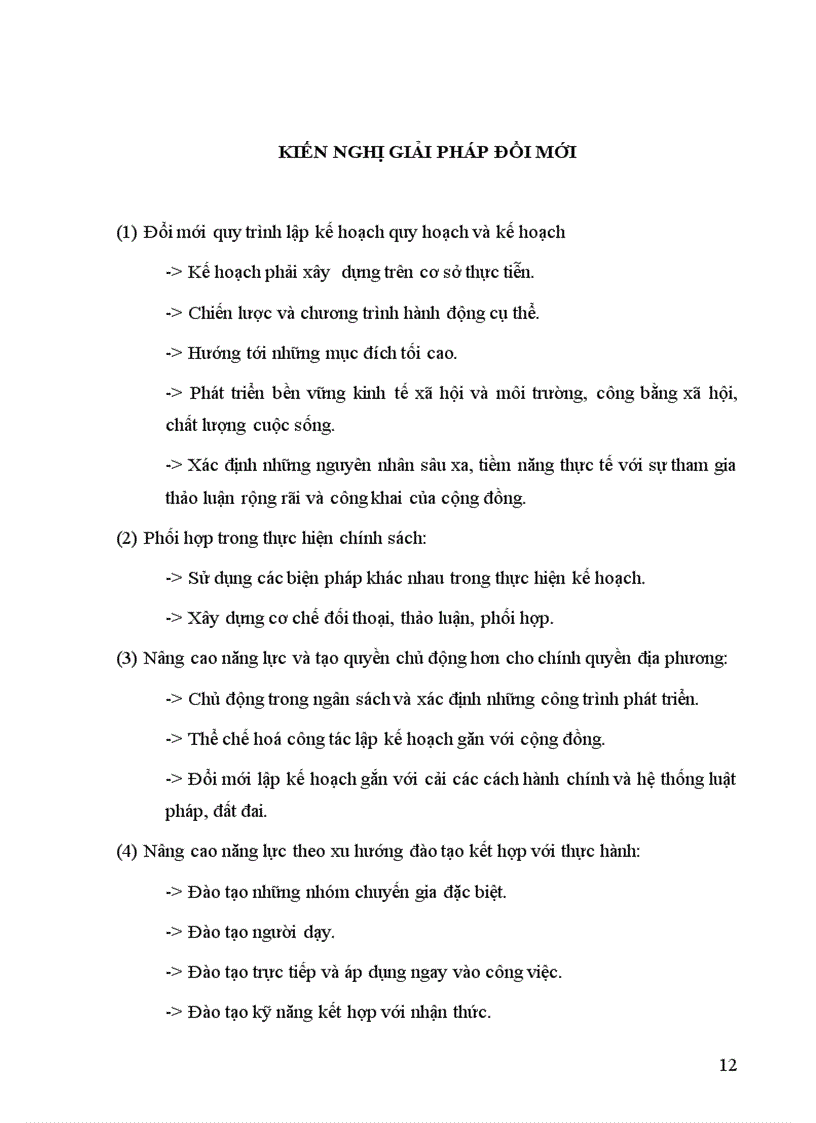 KIẾN NGHỊ GIẢI PHÁP ĐỔI MỚI

(1) Đổi mới quy trình lập kế hoạch quy hoạch và kế hoạch

-> Kế hoạch phải xây dựng trên cơ sở thực tiễn.

-> Chiến lược và chương trình hành động cụ thể.

-> Hướng tới những mục đích tối cao.

-> Phát triển bền vững kinh tế xã hội và môi trường, công bằng xã hội, chất lượng cuộc sống.

-> Xác định những nguyên nhân sâu xa, tiềm năng thực tế với sự tham gia thảo luận rộng rãi và công khai của cộng đồng.

(2) Phối hợp trong thực hiện chính sách:

-> Sử dụng các biện pháp khác nhau trong thực hiện kế hoạch.

-> Xây dựng cơ chế đối thoại, thảo luận, phối hợp.

(3) Nâng cao năng lực và tạo quyền chủ động hơn cho chính quyền địa phương:

-> Chủ động trong ngân sách và xác định những công trình phát triển.

-> Thể chế hoá công tác lập kế hoạch gắn với cộng đồng.

-> Đổi mới lập kế hoạch gắn với cải các cách hành chính và hệ thống luật pháp, đất đai.

(4) Nâng cao năng lực theo xu hướng đào tạo kết hợp với thực hành:

-> Đào tạo những nhóm chuyển gia đặc biệt.

-> Đào tạo người dạy.

-> Đào tạo trực tiếp và áp dụng ngay vào công việc.

-> Đào tạo kỹ năng kết hợp với nhận thức.

12